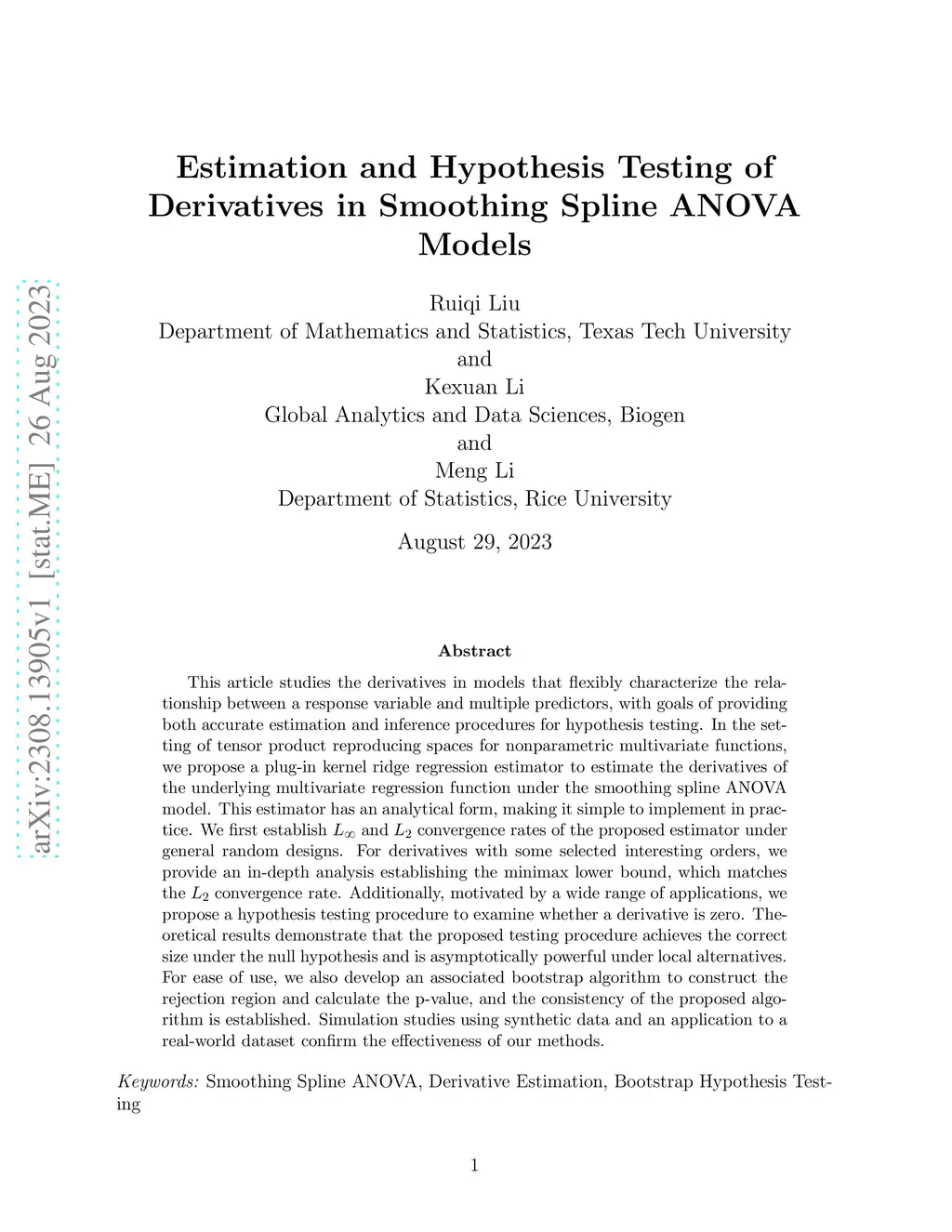 arXiv:2308.13905v1 [stat.ME] 26 Aug 2023

Estimation and Hypothesis Testing of Derivatives in Smoothing Spline ANOVA Models

Ruiqi Liu
Department of Mathematics and Statistics, Texas Tech University
and
Kexuan Li
Global Analytics and Data Sciences, Biogen
and
Meng Li
Department of Statistics, Rice University

August 29, 2023

Abstract

This article studies the derivatives in models that flexibly characterize the relationship between a response variable and multiple predictors, with goals of providing both accurate estimation and inference procedures for hypothesis testing. In the setting of tensor product reproducing spaces for nonparametric multivariate functions, we propose a plug-in kernel ridge regression estimator to estimate the derivatives of the underlying multivariate regression function under the smoothing spline ANOVA model. This estimator has an analytical form, making it simple to implement in practice. We first establish $L_\infty$ and $L_2$ convergence rates of the proposed estimator under general random designs. For derivatives with some selected interesting orders, we provide an in-depth analysis establishing the minimax lower bound, which matches the $L_2$ convergence rate. Additionally, motivated by a wide range of applications, we propose a hypothesis testing procedure to examine whether a derivative is zero. Theoretical results demonstrate that the proposed testing procedure achieves the correct size under the null hypothesis and is asymptotically powerful under local alternatives. For ease of use, we also develop an associated bootstrap algorithm to construct the rejection region and calculate the p-value, and the consistency of the proposed algorithm is established. Simulation studies using synthetic data and an application to a real-world dataset confirm the effectiveness of our methods.

Keywords: Smoothing Spline ANOVA, Derivative Estimation, Bootstrap Hypothesis Testing

1